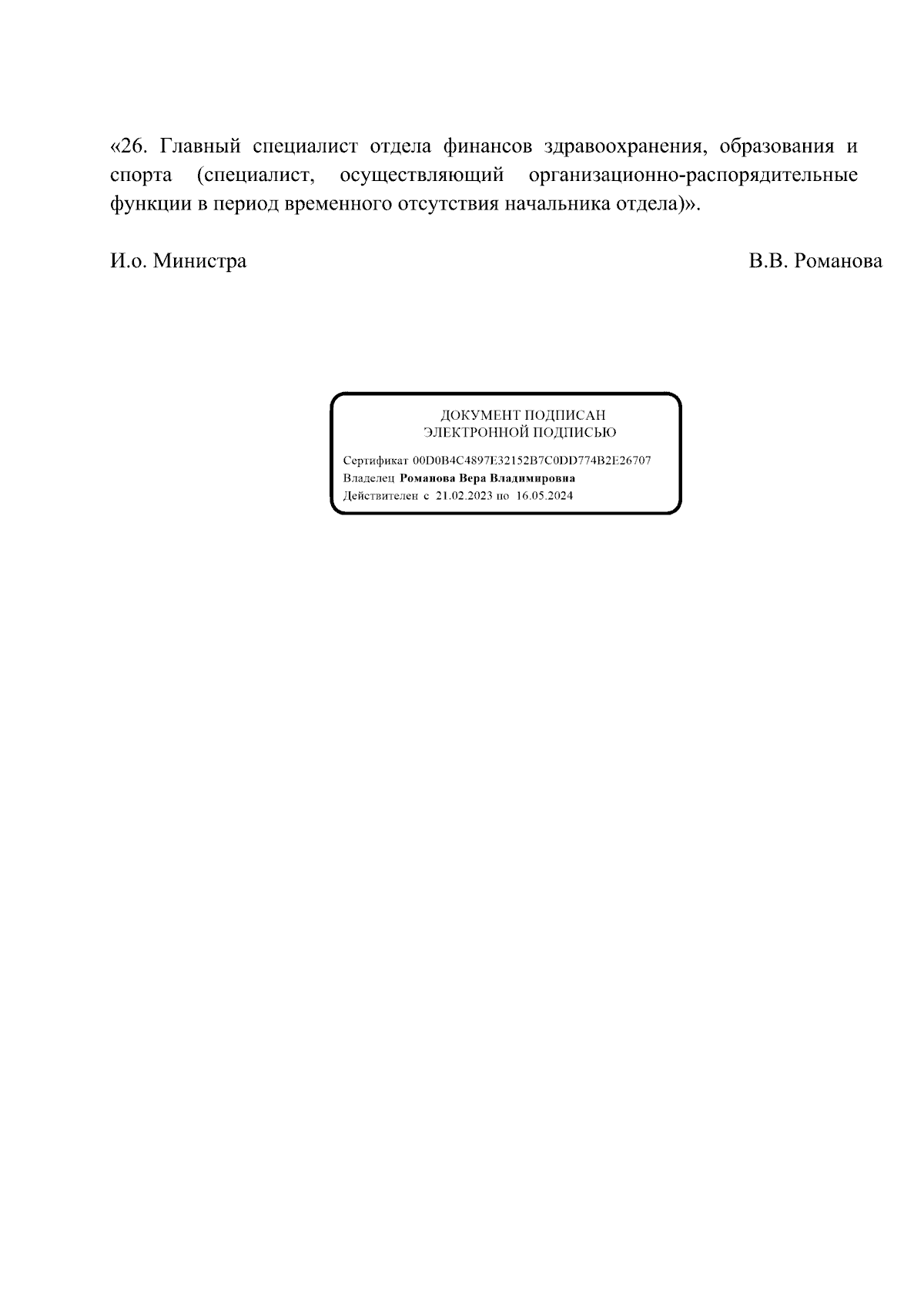 «26. Главный специалист отдела финансов здравоохранения, образования и спорта (специалист, осуществляющий организационно-распорядительные функции в период временного отсутствия начальника отдела)».

И.о. Министра

В.В. Романова

ДОКУМЕНТ ПОДПИСАН
ЭЛЕКТРОННОЙ ПОДПИСЬЮ

Сертификат 00D0B4C4897E32152B7C0DD774B2E26707
Владелец Романова Вера Владимировна
Действителен с 21.02.2023 по 16.05.2024